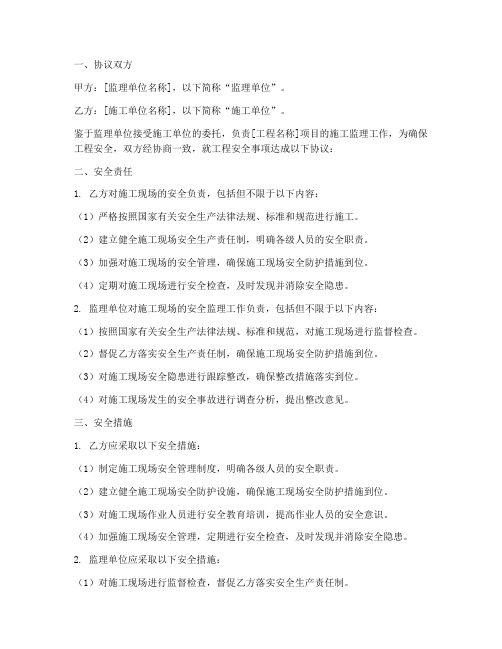 一、协议双方

甲方：[监理单位名称]，以下简称“监理单位”。

乙方：[施工单位名称]，以下简称“施工单位”。

鉴于监理单位接受施工单位的委托，负责[工程名称]项目的施工监理工作，为确保工程安全，双方经协商一致，就工程安全事项达成以下协议：

二、安全责任

1. 乙方对施工现场的安全负责，包括但不限于以下内容：

（1）严格按照国家有关安全生产法律法规、标准和规范进行施工。

（2）建立健全施工现场安全生产责任制，明确各级人员的安全职责。

（3）加强对施工现场的安全管理，确保施工现场安全防护措施到位。

（4）定期对施工现场进行安全检查，及时发现并消除安全隐患。

2. 监理单位对施工现场的安全监理工作负责，包括但不限于以下内容：

（1）按照国家有关安全生产法律法规、标准和规范，对施工现场进行监督检查。

（2）督促乙方落实安全生产责任制，确保施工现场安全防护措施到位。

（3）对施工现场安全隐患进行跟踪整改，确保整改措施落实到位。

（4）对施工现场发生的安全事故进行调查分析，提出整改意见。

三、安全措施

1. 乙方应采取以下安全措施：

（1）制定施工现场安全管理制度，明确各级人员的安全职责。

（2）建立健全施工现场安全防护设施，确保施工现场安全防护措施到位。

（3）对施工现场作业人员进行安全教育培训，提高作业人员的安全意识。

（4）加强施工现场安全管理，定期进行安全检查，及时发现并消除安全隐患。

2. 监理单位应采取以下安全措施：

（1）对施工现场进行监督检查，督促乙方落实安全生产责任制。